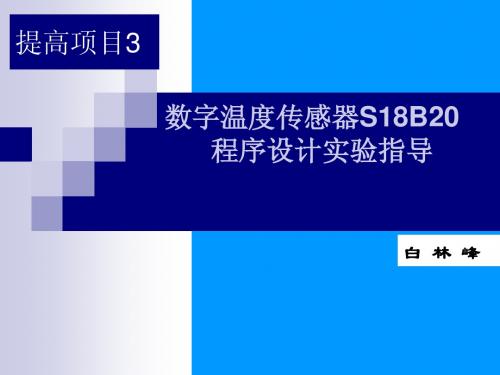 提高项目3

数字温度传感器S18B20
程序设计实验指导

白 林 峰